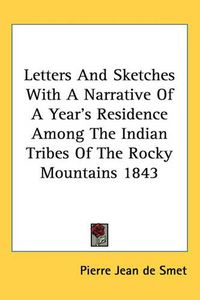 Letters And Sketches With A Narrative Of A Year's Residence Among The Indian Tribes Of The Rocky Mountains 1843

Pierre Jean de Smet